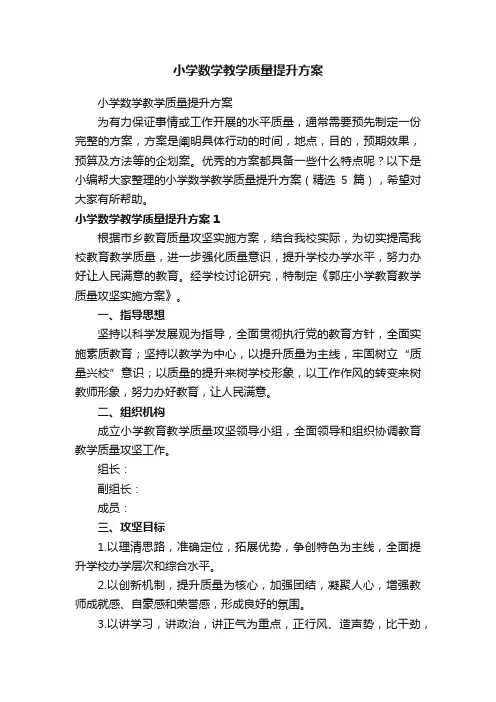 小学数学教学质量提升方案

小学数学教学质量提升方案

为有力保证事情或工作开展的水平质量，通常需要预先制定一份完整的方案，方案是阐明具体行动的时间，地点，目的，预期效果，预算及方法等的企划案。优秀的方案都具备一些什么特点呢？以下是小编帮大家整理的小学数学教学质量提升方案（精选 5 篇），希望对大家有所帮助。

小学数学教学质量提升方案 1

根据市乡教育质量攻坚实施方案，结合我校实际，为切实提高我校教育教学质量，进一步强化质量意识，提升学校办学水平，努力办好让人民满意的教育。经学校讨论研究，特制定《郭庄小学教育教学质量攻坚实施方案》。

一、指导思想

坚持以科学发展观为指导，全面贯彻执行党的教育方针，全面实施素质教育；坚持以教学为中心，以提升质量为主线，牢固树立“质量兴校”意识；以质量的提升来树学校形象，以工作作风的转变来树教师形象，努力办好教育，让人民满意。

二、组织机构

成立小学教育教学质量攻坚领导小组，全面领导和组织协调教育教学质量攻坚工作。

组长：

副组长：

成员：

三、攻坚目标

1.以理清思路，准确定位，拓展优势，争创特色为主线，全面提升学校办学层次和综合水平。

2.以创新机制，提升质量为核心，加强团结，凝聚人心，增强教师成就感、自豪感和荣誉感，形成良好的氛围。

3.以讲学习，讲政治，讲正气为重点，正行风、造声势，比干劲，